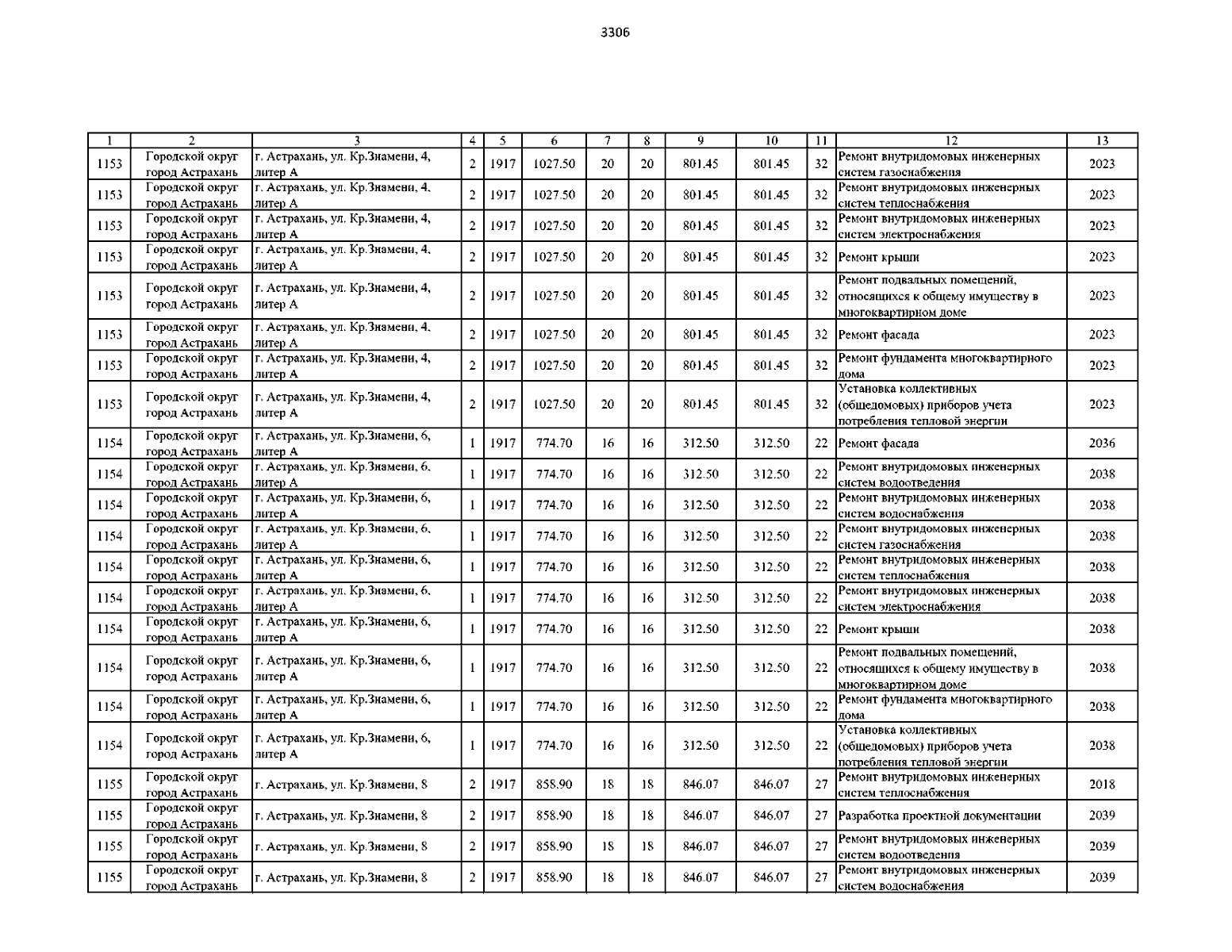 3306

| 1 | 2 | 3 | 4 | 5 | 6 | 7 | 8 | 9 | 10 | 11 | 12 | 13 |
|---|---|---|---|---|---|---|---|---|---|---|---|---|
| 1153 | Городской округ город Астрахань | г. Астрахань, ул. Кр.Знамени, 4, литер А | 2 | 1917 | 1027.50 | 20 | 20 | 801.45 | 801.45 | 32 | Ремонт внутридомовых инженерных систем газоснабжения | 2023 |
| 1153 | Городской округ город Астрахань | г. Астрахань, ул. Кр.Знамени, 4, литер А | 2 | 1917 | 1027.50 | 20 | 20 | 801.45 | 801.45 | 32 | Ремонт внутридомовых инженерных систем теплоснабжения | 2023 |
| 1153 | Городской округ город Астрахань | г. Астрахань, ул. Кр.Знамени, 4, литер А | 2 | 1917 | 1027.50 | 20 | 20 | 801.45 | 801.45 | 32 | Ремонт внутридомовых инженерных систем электроснабжения | 2023 |
| 1153 | Городской округ город Астрахань | г. Астрахань, ул. Кр.Знамени, 4, литер А | 2 | 1917 | 1027.50 | 20 | 20 | 801.45 | 801.45 | 32 | Ремонт крыши | 2023 |
| 1153 | Городской округ город Астрахань | г. Астрахань, ул. Кр.Знамени, 4, литер А | 2 | 1917 | 1027.50 | 20 | 20 | 801.45 | 801.45 | 32 | Ремонт подвальных помещений, относящихся к общему имуществу в многоквартирном доме | 2023 |
| 1153 | Городской округ город Астрахань | г. Астрахань, ул. Кр.Знамени, 4, литер А | 2 | 1917 | 1027.50 | 20 | 20 | 801.45 | 801.45 | 32 | Ремонт фасада | 2023 |
| 1153 | Городской округ город Астрахань | г. Астрахань, ул. Кр.Знамени, 4, литер А | 2 | 1917 | 1027.50 | 20 | 20 | 801.45 | 801.45 | 32 | Ремонт фундамента многоквартирного дома | 2023 |
| 1153 | Городской округ город Астрахань | г. Астрахань, ул. Кр.Знамени, 4, литер А | 2 | 1917 | 1027.50 | 20 | 20 | 801.45 | 801.45 | 32 | Установка коллективных (общедомовых) приборов учета потребления тепловой энергии | 2023 |
| 1154 | Городской округ город Астрахань | г. Астрахань, ул. Кр.Знамени, 6, литер А | 1 | 1917 | 774.70 | 16 | 16 | 312.50 | 312.50 | 22 | Ремонт фасада | 2036 |
| 1154 | Городской округ город Астрахань | г. Астрахань, ул. Кр.Знамени, 6, литер А | 1 | 1917 | 774.70 | 16 | 16 | 312.50 | 312.50 | 22 | Ремонт внутридомовых инженерных систем водоотведения | 2038 |
| 1154 | Городской округ город Астрахань | г. Астрахань, ул. Кр.Знамени, 6, литер А | 1 | 1917 | 774.70 | 16 | 16 | 312.50 | 312.50 | 22 | Ремонт внутридомовых инженерных систем водоснабжения | 2038 |
| 1154 | Городской округ город Астрахань | г. Астрахань, ул. Кр.Знамени, 6, литер А | 1 | 1917 | 774.70 | 16 | 16 | 312.50 | 312.50 | 22 | Ремонт внутридомовых инженерных систем газоснабжения | 2038 |
| 1154 | Городской округ город Астрахань | г. Астрахань, ул. Кр.Знамени, 6, литер А | 1 | 1917 | 774.70 | 16 | 16 | 312.50 | 312.50 | 22 | Ремонт внутридомовых инженерных систем теплоснабжения | 2038 |
| 1154 | Городской округ город Астрахань | г. Астрахань, ул. Кр.Знамени, 6, литер А | 1 | 1917 | 774.70 | 16 | 16 | 312.50 | 312.50 | 22 | Ремонт внутридомовых инженерных систем электроснабжения | 2038 |
| 1154 | Городской округ город Астрахань | г. Астрахань, ул. Кр.Знамени, 6, литер А | 1 | 1917 | 774.70 | 16 | 16 | 312.50 | 312.50 | 22 | Ремонт крыши | 2038 |
| 1154 | Городской округ город Астрахань | г. Астрахань, ул. Кр.Знамени, 6, литер А | 1 | 1917 | 774.70 | 16 | 16 | 312.50 | 312.50 | 22 | Ремонт подвальных помещений, относящихся к общему имуществу в многоквартирном доме | 2038 |
| 1154 | Городской округ город Астрахань | г. Астрахань, ул. Кр.Знамени, 6, литер А | 1 | 1917 | 774.70 | 16 | 16 | 312.50 | 312.50 | 22 | Ремонт фундамента многоквартирного дома | 2038 |
| 1154 | Городской округ город Астрахань | г. Астрахань, ул. Кр.Знамени, 6, литер А | 1 | 1917 | 774.70 | 16 | 16 | 312.50 | 312.50 | 22 | Установка коллективных (общедомовых) приборов учета потребления тепловой энергии | 2038 |
| 1155 | Городской округ город Астрахань | г. Астрахань, ул. Кр.Знамени, 8 | 2 | 1917 | 858.90 | 18 | 18 | 846.07 | 846.07 | 27 | Ремонт внутридомовых инженерных систем теплоснабжения | 2018 |
| 1155 | Городской округ город Астрахань | г. Астрахань, ул. Кр.Знамени, 8 | 2 | 1917 | 858.90 | 18 | 18 | 846.07 | 846.07 | 27 | Разработка проектной документации | 2039 |
| 1155 | Городской округ город Астрахань | г. Астрахань, ул. Кр.Знамени, 8 | 2 | 1917 | 858.90 | 18 | 18 | 846.07 | 846.07 | 27 | Ремонт внутридомовых инженерных систем водоотведения | 2039 |
| 1155 | Городской округ город Астрахань | г. Астрахань, ул. Кр.Знамени, 8 | 2 | 1917 | 858.90 | 18 | 18 | 846.07 | 846.07 | 27 | Ремонт внутридомовых инженерных систем водоснабжения | 2039 |